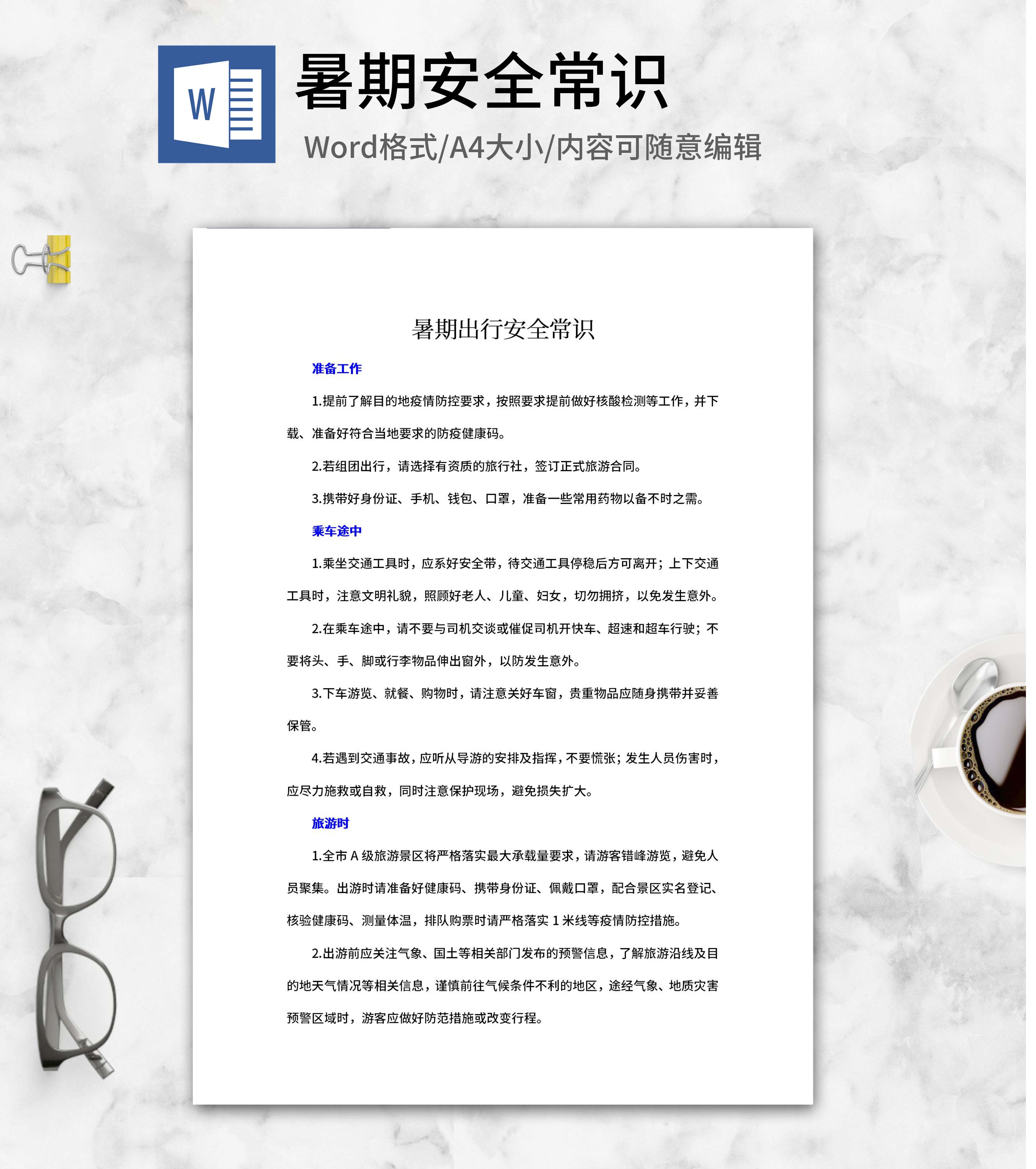 W

暑期安全常识

Word格式/A4大小/内容可随意编辑

暑期出行安全常识

准备工作

1.提前了解目的地疫情防控要求，按照要求提前做好核酸检测等工作，并下载、准备好符合当地要求的防疫健康码。

2.若组团出行，请选择有资质的旅行社，签订正式旅游合同。

3.携带好身份证、手机、钱包、口罩，准备一些常用药物以备不时之需。

乘车途中

1.乘坐交通工具时，应系好安全带，待交通工具停稳后方可离开；上下交通工具时，注意文明礼貌，照顾好老人、儿童、妇女，切勿拥挤，以免发生意外。

2.在乘车途中，请不要与司机交谈或催促司机开快车、超速和超车行驶；不要将头、手、脚或行李物品伸出窗外，以防发生意外。

3.下车游览、就餐、购物时，请注意关好车窗，贵重物品应随身携带并妥善保管。

4.若遇到交通事故，应听从导游的安排及指挥，不要慌张；发生人员伤害时，应尽力施救或自救，同时注意保护现场，避免损失扩大。

旅游时

1.全市 A 级旅游景区将严格落实最大承载量要求，请游客错峰游览，避免人员聚集。出游时请准备好健康码、携带身份证、佩戴口罩，配合景区实名登记、核验健康码、测量体温，排队购票时请严格落实 1 米线等疫情防控措施。

2.出游前应关注气象、国土等相关部门发布的预警信息，了解旅游沿线及目的地天气情况等相关信息，谨慎前往气候条件不利的地区，途经气象、地质灾害预警区域时，游客应做好防范措施或改变行程。